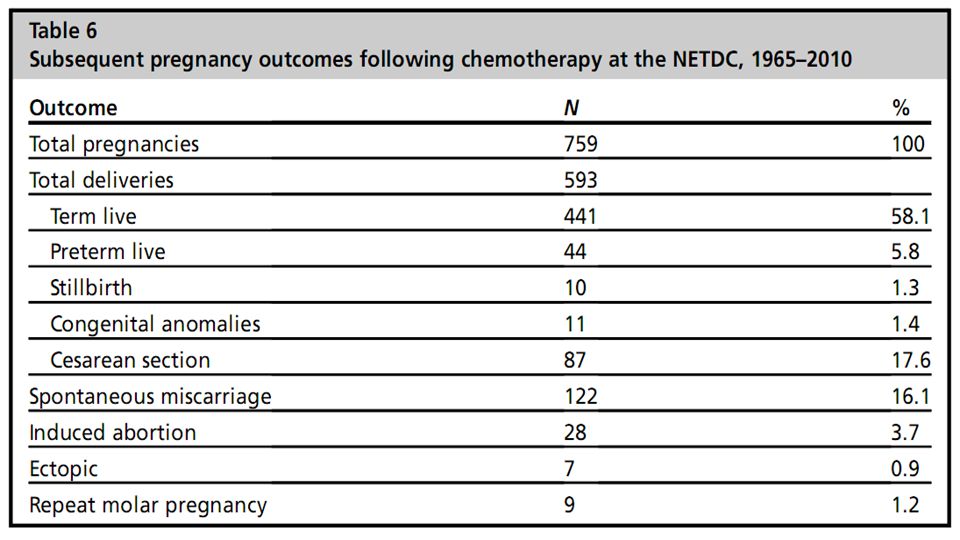 Table 6
Subsequent pregnancy outcomes following chemotherapy at the NETDC, 1965–2010

| Outcome | N | % |
|---|---|---|
| Total pregnancies | 759 | 100 |
| Total deliveries | 593 | |
| Term live | 441 | 58.1 |
| Preterm live | 44 | 5.8 |
| Stillbirth | 10 | 1.3 |
| Congenital anomalies | 11 | 1.4 |
| Cesarean section | 87 | 17.6 |
| Spontaneous miscarriage | 122 | 16.1 |
| Induced abortion | 28 | 3.7 |
| Ectopic | 7 | 0.9 |
| Repeat molar pregnancy | 9 | 1.2 |